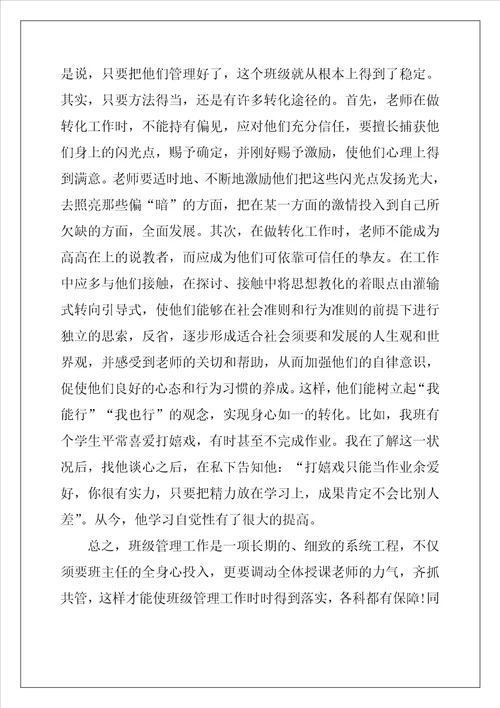 是说，只要把他们管理好了，这个班级就从根本上得到了稳定。其实，只要方法得当，还是有许多转化途径的。首先，老师在做转化工作时，不能持有偏见，应对他们充分信任，要擅长捕获他们身上的闪光点，赐予确定，并刚好赐予激励，使他们心理上得到满意。老师要适时地、不断地激励他们把这些闪光点发扬光大，去照亮那些偏“暗”的方面，把在某一方面的激情投入到自己所欠缺的方面，全面发展。其次，在做转化工作时，老师不能成为高高在上的说教者，而应成为他们可依靠可信任的挚友。在工作中应多与他们接触，在探讨、接触中将思想教化的着眼点由灌输式转向引导式，使他们能够在社会准则和行为准则的前提下进行独立的思索，反省，逐步形成适合社会须要和发展的人生观和世界观，并感受到老师的关切和帮助，从而加强他们的自律意识，促使他们良好的心态和行为习惯的养成。这样，他们能树立起“我能行”“我也行”的观念，实现身心如一的转化。比如，我班有个学生平常喜爱打嬉戏，有时甚至不完成作业。我在了解这一状况后，找他谈心之后，在私下告知他：“打嬉戏只能当作业余爱好，你很有实力，只要把精力放在学习上，成果肯定不会比别人差”。从今，他学习自觉性有了很大的提高。

总之，班级管理工作是一项长期的、细致的系统工程，不仅须要班主任的全身心投入，更要调动全体授课老师的力气，齐抓共管，这样才能使班级管理工作时时得到落实，各科都有保障!同